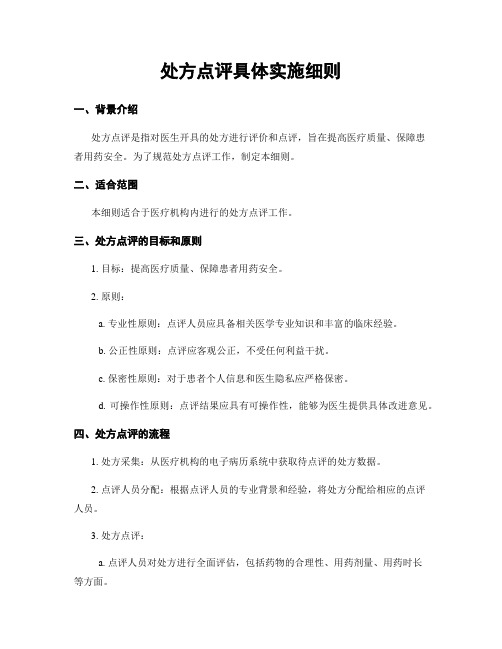 处方点评具体实施细则

一、背景介绍

处方点评是指对医生开具的处方进行评价和点评，旨在提高医疗质量、保障患者用药安全。为了规范处方点评工作，制定本细则。

二、适合范围

本细则适合于医疗机构内进行的处方点评工作。

三、处方点评的目标和原则

1. 目标：提高医疗质量、保障患者用药安全。

2. 原则：

a. 专业性原则：点评人员应具备相关医学专业知识和丰富的临床经验。

b. 公正性原则：点评应客观公正，不受任何利益干扰。

c. 保密性原则：对于患者个人信息和医生隐私应严格保密。

d. 可操作性原则：点评结果应具有可操作性，能够为医生提供具体改进意见。

四、处方点评的流程

1. 处方采集：从医疗机构的电子病历系统中获取待点评的处方数据。

2. 点评人员分配：根据点评人员的专业背景和经验，将处方分配给相应的点评人员。

3. 处方点评：

a. 点评人员对处方进行全面评估，包括药物的合理性、用药剂量、用药时长等方面。